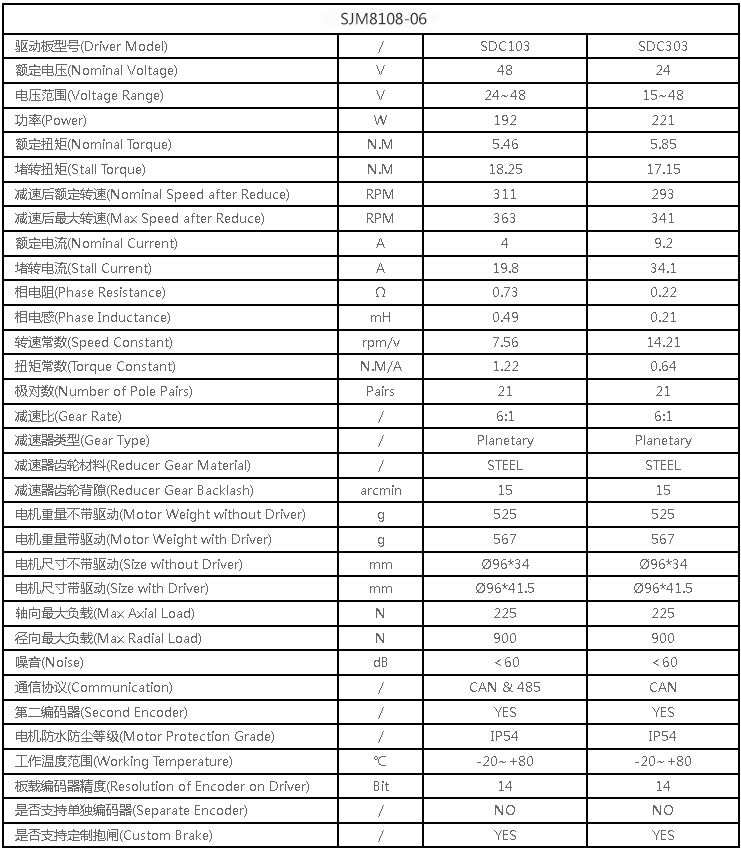 | SJM8108-06 | | | |
|---|---|---|---|
| 驱动板型号(Driver Model) | / | SDC103 | SDC303 |
| 额定电压(Nominal Voltage) | V | 48 | 24 |
| 电压范围(Voltage Range) | V | 24~48 | 15~48 |
| 功率(Power) | W | 192 | 221 |
| 额定扭矩(Nominal Torque) | N.M | 5.46 | 5.85 |
| 堵转扭矩(Stall Torque) | N.M | 18.25 | 17.15 |
| 减速后额定转速(Nominal Speed after Reduce) | RPM | 311 | 293 |
| 减速后最大转速(Max Speed after Reduce) | RPM | 363 | 341 |
| 额定电流(Nominal Current) | A | 4 | 9.2 |
| 堵转电流(Stall Current) | A | 19.8 | 34.1 |
| 相电阻(Phase Resistance) | Ω | 0.73 | 0.22 |
| 相电感(Phase Inductance) | mH | 0.49 | 0.21 |
| 转速常数(Speed Constant) | rpm/v | 7.56 | 14.21 |
| 扭矩常数(Torque Constant) | N.M/A | 1.22 | 0.64 |
| 极对数(Number of Pole Pairs) | Pairs | 21 | 21 |
| 减速比(Gear Rate) | / | 6:1 | 6:1 |
| 减速器类型(Gear Type) | / | Planetary | Planetary |
| 减速器齿轮材料(Reducer Gear Material) | / | STEEL | STEEL |
| 减速器齿轮背隙(Reducer Gear Backlash) | arcmin | 15 | 15 |
| 电机重量不带驱动(Motor Weight without Driver) | g | 525 | 525 |
| 电机重量带驱动(Motor Weight with Driver) | g | 567 | 567 |
| 电机尺寸不带驱动(Size without Driver) | mm | Ø96*34 | Ø96*34 |
| 电机尺寸带驱动(Size with Driver) | mm | Ø96*41.5 | Ø96*41.5 |
| 轴向最大负载(Max Axial Load) | N | 225 | 225 |
| 径向最大负载(Max Radial Load) | N | 900 | 900 |
| 噪音(Noise) | dB | <60 | <60 |
| 通信协议(Communication) | / | CAN & 485 | CAN |
| 第二编码器(Second Encoder) | / | YES | YES |
| 电机防水防尘等级(Motor Protection Grade) | / | IP54 | IP54 |
| 工作温度范围(Working Temperature) | ℃ | -20~+80 | -20~+80 |
| 板载编码器精度(Resolution of Encoder on Driver) | Bit | 14 | 14 |
| 是否支持单独编码器(Separate Encoder) | / | NO | NO |
| 是否支持定制抱闸(Custom Brake) | / | YES | YES |